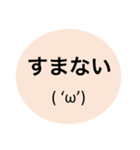 すまない

( ‘ω’)